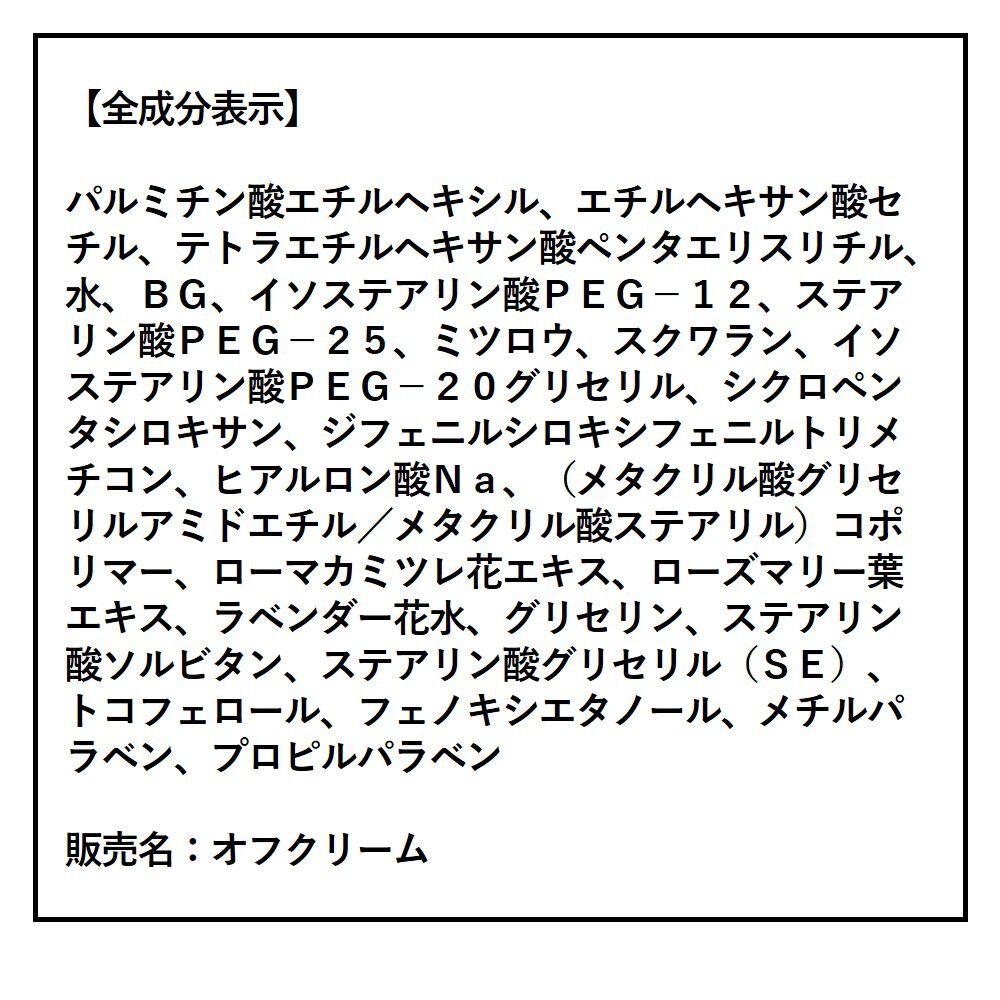 【全成分表示】

パルミチン酸エチルヘキシル、エチルヘキサン酸セチル、テトラエチルヘキサン酸ペンタエリスリチル、水、ＢＧ、イソステアリン酸ＰＥＧ－１２、ステアリン酸ＰＥＧ－２５、ミツロウ、スクワラン、イソステアリン酸ＰＥＧ－２０グリセリル、シクロペンタシロキサン、ジフェニルシロキシフェニルトリメチコン、ヒアルロン酸Ｎａ、（メタクリル酸グリセリルアミドエチル／メタクリル酸ステアリル）コポリマー、ローマカミツレ花エキス、ローズマリー葉エキス、ラベンダー花水、グリセリン、ステアリン酸ソルビタン、ステアリン酸グリセリル（ＳＥ）、トコフェロール、フェノキシエタノール、メチルパラベン、プロピルパラベン

販売名：オフクリーム